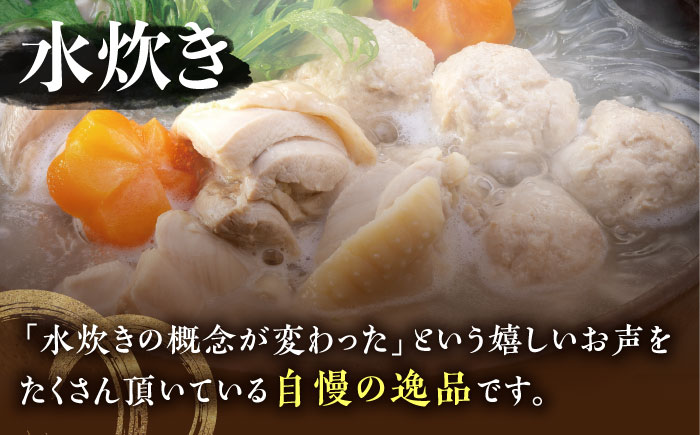 水炊き

「水炊きの概念が変わった」という嬉しいお声をたくさん頂いている自慢の逸品です。